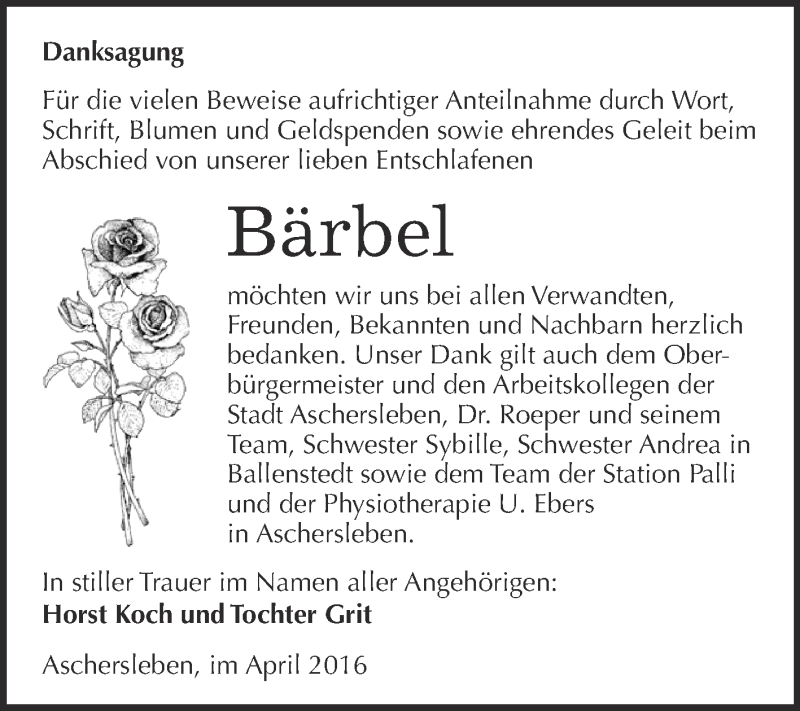 Danksagung

Für die vielen Beweise aufrichtiger Anteilnahme durch Wort, Schrift, Blumen und Geldspenden sowie ehrendes Geleit beim Abschied von unserer lieben Entschlafenen

Bärbel

möchten wir uns bei allen Verwandten, Freunden, Bekannten und Nachbarn herzlich bedanken. Unser Dank gilt auch dem Oberbürgermeister und den Arbeitskollegen der Stadt Aschersleben, Dr. Roeper und seinem Team, Schwester Sybille, Schwester Andrea in Ballenstedt sowie dem Team der Station Palli und der Physiotherapie U. Ebers in Aschersleben.

In stiller Trauer im Namen aller Angehörigen:
Horst Koch und Tochter Grit

Aschersleben, im April 2016